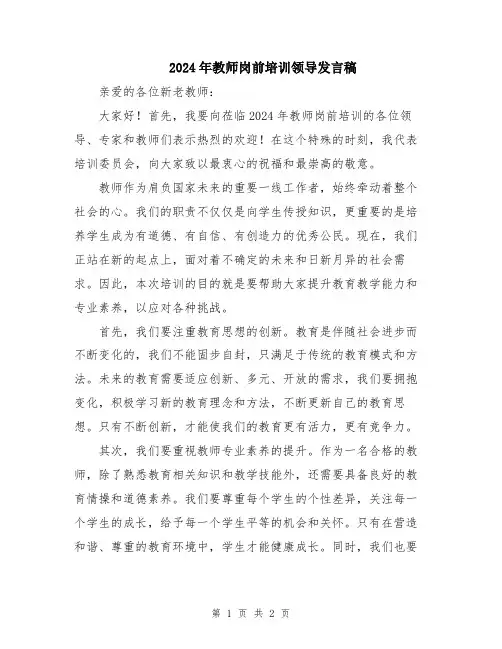 2024年教师岗前培训领导发言稿

亲爱的各位新老教师：

大家好！首先，我要向莅临2024年教师岗前培训的各位领导、专家和教师们表示热烈的欢迎！在这个特殊的时刻，我代表培训委员会，向大家致以最衷心的祝福和最崇高的敬意。

教师作为肩负国家未来的重要一线工作者，始终牵动着整个社会的心。我们的职责不仅仅是向学生传授知识，更重要的是培养学生成为有道德、有自信、有创造力的优秀公民。现在，我们正站在新的起点上，面对着不确定的未来和日新月异的社会需求。因此，本次培训的目的就是要帮助大家提升教育教学能力和专业素养，以应对各种挑战。

首先，我们要注重教育思想的创新。教育是伴随社会进步而不断变化的，我们不能固步自封，只满足于传统的教育模式和方法。未来的教育需要适应创新、多元、开放的需求，我们要拥抱变化，积极学习新的教育理念和方法，不断更新自己的教育思想。只有不断创新，才能使我们的教育更有活力，更有竞争力。

其次，我们要重视教师专业素养的提升。作为一名合格的教师，除了熟悉教育相关知识和教学技能外，还需要具备良好的教育情操和道德素养。我们要尊重每个学生的个性差异，关注每一个学生的成长，给予每一个学生平等的机会和关怀。只有在营造和谐、尊重的教育环境中，学生才能健康成长。同时，我们也要

第 1 页 共 2 页